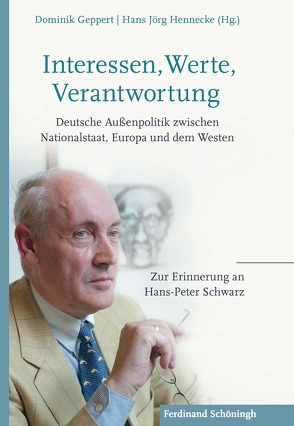 Dominik Geppert | Hans Jörg Hennecke (Hg.)

Interessen, Werte, Verantwortung

Deutsche Außenpolitik zwischen Nationalstaat, Europa und dem Westen

Zur Erinnerung an Hans-Peter Schwarz

Ferdinand Schöningh